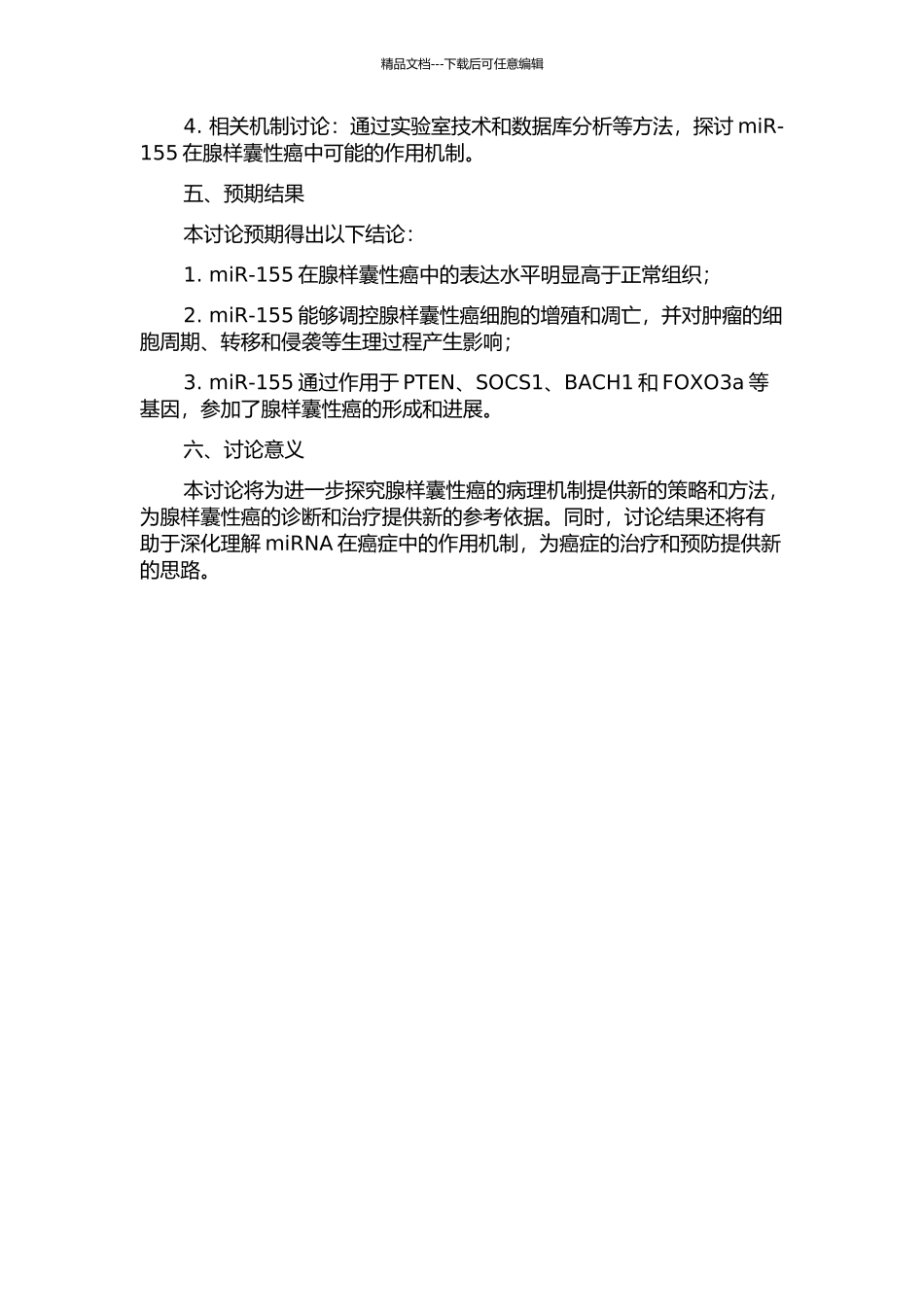 精品文档---下载后可任意编辑

4. 相关机制讨论：通过实验室技术和数据库分析等方法，探讨 miR-155 在腺样囊性癌中可能的作用机制。

五、预期结果

本讨论预期得出以下结论：

1. miR-155 在腺样囊性癌中的表达水平明显高于正常组织；

2. miR-155 能够调控腺样囊性癌细胞的增殖和凋亡，并对肿瘤的细胞周期、转移和侵袭等生理过程产生影响；

3. miR-155 通过作用于 PTEN、SOCS1、BACH1 和 FOXO3a 等基因，参加了腺样囊性癌的形成和进展。

六、讨论意义

本讨论将为进一步探究腺样囊性癌的病理机制提供新的策略和方法，为腺样囊性癌的诊断和治疗提供新的参考依据。同时，讨论结果还将有助于深化理解 miRNA 在癌症中的作用机制，为癌症的治疗和预防提供新的思路。